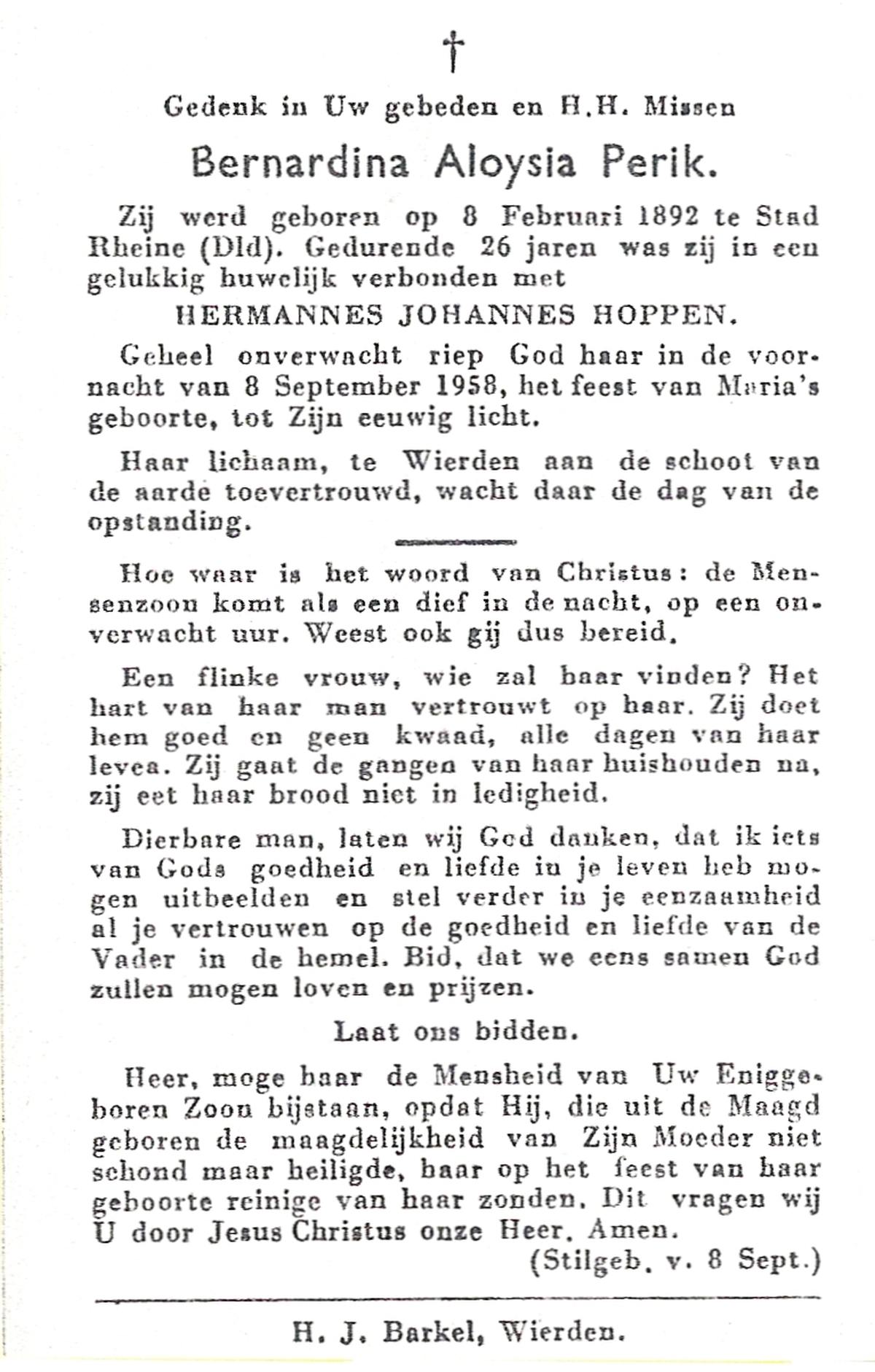 †

Gedenk in Uw gebeden en H.H. Missen

Bernardina Aloysia Perik.

Zij werd geboren op 8 Februari 1892 te Stad Rheine (Dld). Gedurende 26 jaren was zij in een gelukkig huwelijk verbonden met

HERMANNES JOHANNES HOPPEN.

Geheel onverwacht riep God haar in de voornacht van 8 September 1958, het feest van Maria's geboorte, tot Zijn eeuwig licht.

Haar lichaam, te Wierden aan de schoot van de aarde toevertrouwd, wacht daar de dag van de opstanding.

Hoe waar is het woord van Christus: de Mensenzoon komt als een dief in de nacht, op een onverwacht uur. Weest ook gij dus bereid.

Een flinke vrouw, wie zal haar vinden? Het hart van haar man vertrouwt op haar. Zij doet hem goed en geen kwaad, alle dagen van haar leven. Zij gaat de gangen van haar huishouden na, zij eet haar brood niet in ledigheid.

Dierbare man, laten wij God danken, dat ik iets van Gods goedheid en liefde in je leven heb mogen uitbeelden en stel verder in je eenzaamheid al je vertrouwen op de goedheid en liefde van de Vader in de hemel. Bid, dat we eens samen God zullen mogen loven en prijzen.

Laat ons bidden.

Heer, moge haar de Mensheid van Uw Eniggeboren Zoon bijstaan, opdat Hij, die uit de Maagd geboren de maagdelijkheid van Zijn Moeder niet schond maar heiligde, haar op het feest van haar geboorte reinige van haar zonden. Dit vragen wij U door Jesus Christus onze Heer. Amen.

(Stilgeb. v. 8 Sept.)

H. J. Barkel, Wierden.